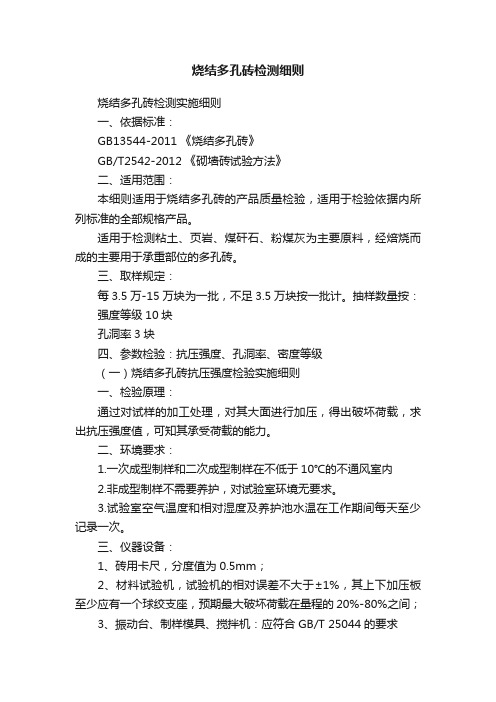 烧结多孔砖检测细则

烧结多孔砖检测实施细则

一、依据标准：

GB13544-2011 《烧结多孔砖》

GB/T2542-2012 《砌墙砖试验方法》

二、适用范围：

本细则适用于烧结多孔砖的产品质量检验，适用于检验依据内所列标准的全部规格产品。

适用于检测粘土、页岩、煤矸石、粉煤灰为主要原料，经焙烧而成的主要用于承重部位的多孔砖。

三、取样规定：

每 3.5 万-15 万块为一批，不足 3.5 万块按一批计。抽样数量按：

强度等级 10 块

孔洞率 3 块

四、参数检验：抗压强度、孔洞率、密度等级

（一）烧结多孔砖抗压强度检验实施细则

一、检验原理：

通过对试样的加工处理，对其大面进行加压，得出破坏荷载，求出抗压强度值，可知其承受荷载的能力。

二、环境要求：

1.一次成型制样和二次成型制样在不低于 10°C的不通风室内

2.非成型制样不需要养护，对试验室环境无要求。

3.试验室空气温度和相对湿度及养护池水温在工作期间每天至少记录一次。

三、仪器设备：

1、砖用卡尺，分度值为 0.5mm；

2、材料试验机，试验机的相对误差不大于±1%，其上下加压板至少应有一个球绞支座，预期最大破坏荷载在量程的 20%-80%之间；

3、振动台、制样模具、搅拌机：应符合 GB/T 25044 的要求